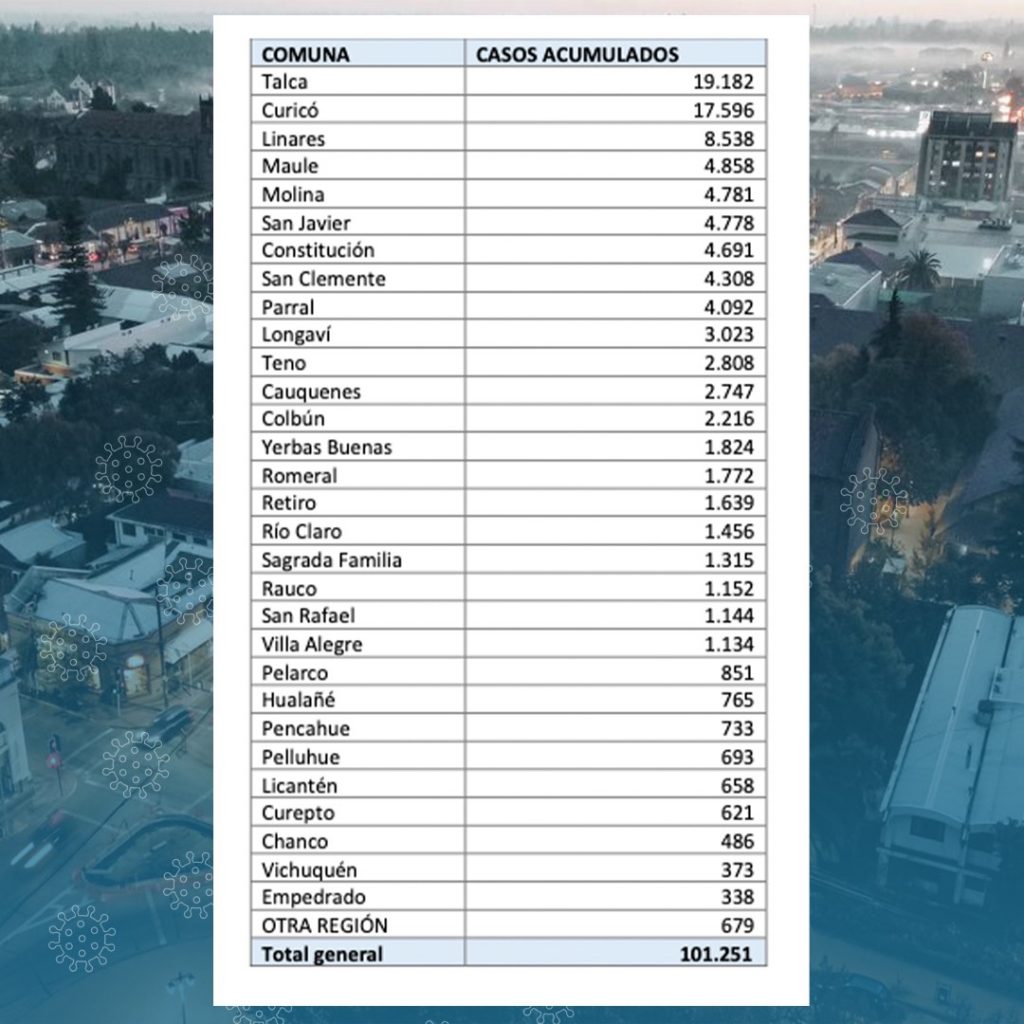 | COMUNA | CASOS ACUMULADOS |
|---|---|
| Talca | 19.182 |
| Curicó | 17.596 |
| Linares | 8.538 |
| Maule | 4.858 |
| Molina | 4.781 |
| San Javier | 4.778 |
| Constitución | 4.691 |
| San Clemente | 4.308 |
| Parral | 4.092 |
| Longaví | 3.023 |
| Teno | 2.808 |
| Cauquenes | 2.747 |
| Colbún | 2.216 |
| Yerbas Buenas | 1.824 |
| Romeral | 1.772 |
| Retiro | 1.639 |
| Río Claro | 1.456 |
| Sagrada Familia | 1.315 |
| Rauco | 1.152 |
| San Rafael | 1.144 |
| Villa Alegre | 1.134 |
| Pelarco | 851 |
| Hualañé | 765 |
| Pencahue | 733 |
| Pelluhue | 693 |
| Licantén | 658 |
| Curepto | 621 |
| Chanco | 486 |
| Vichuquén | 373 |
| Empedrado | 338 |
| OTRA REGIÓN | 679 |
| Total general | 101.251 |